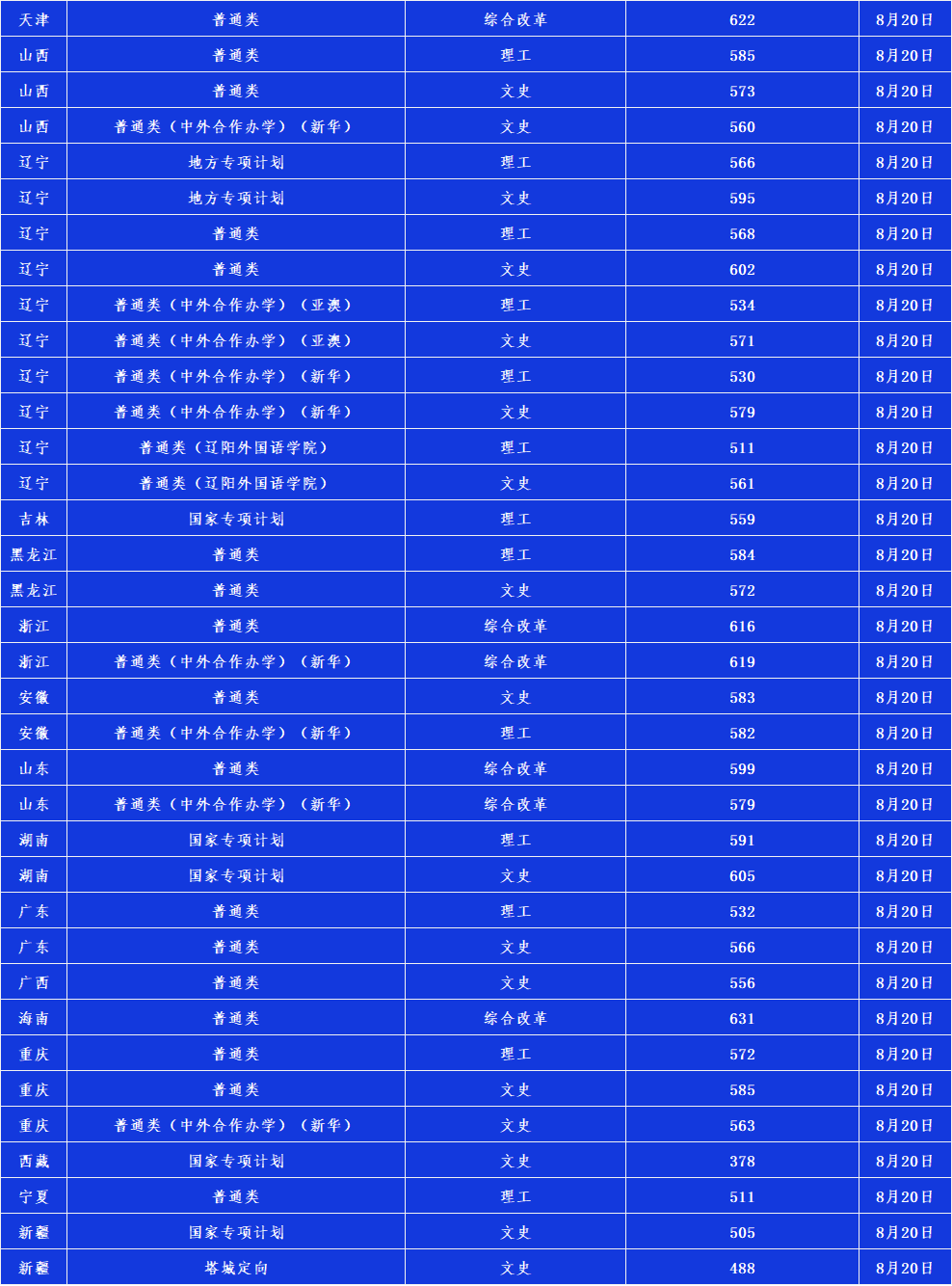 | 天津 | 普通类 | 综合改革 | 622 | 8月20日 |
|---|---|---|---|---|
| 山西 | 普通类 | 理工 | 585 | 8月20日 |
| 山西 | 普通类 | 文史 | 573 | 8月20日 |
| 山西 | 普通类（中外合作办学）（新华） | 文史 | 560 | 8月20日 |
| 辽宁 | 地方专项计划 | 理工 | 566 | 8月20日 |
| 辽宁 | 地方专项计划 | 文史 | 595 | 8月20日 |
| 辽宁 | 普通类 | 理工 | 568 | 8月20日 |
| 辽宁 | 普通类 | 文史 | 602 | 8月20日 |
| 辽宁 | 普通类（中外合作办学）（亚澳） | 理工 | 534 | 8月20日 |
| 辽宁 | 普通类（中外合作办学）（亚澳） | 文史 | 571 | 8月20日 |
| 辽宁 | 普通类（中外合作办学）（新华） | 理工 | 530 | 8月20日 |
| 辽宁 | 普通类（中外合作办学）（新华） | 文史 | 579 | 8月20日 |
| 辽宁 | 普通类（辽阳外国语学院） | 理工 | 511 | 8月20日 |
| 辽宁 | 普通类（辽阳外国语学院） | 文史 | 561 | 8月20日 |
| 吉林 | 国家专项计划 | 理工 | 559 | 8月20日 |
| 黑龙江 | 普通类 | 理工 | 584 | 8月20日 |
| 黑龙江 | 普通类 | 文史 | 572 | 8月20日 |
| 浙江 | 普通类 | 综合改革 | 616 | 8月20日 |
| 浙江 | 普通类（中外合作办学）（新华） | 综合改革 | 619 | 8月20日 |
| 安徽 | 普通类 | 文史 | 583 | 8月20日 |
| 安徽 | 普通类（中外合作办学）（新华） | 理工 | 582 | 8月20日 |
| 山东 | 普通类 | 综合改革 | 599 | 8月20日 |
| 山东 | 普通类（中外合作办学）（新华） | 综合改革 | 579 | 8月20日 |
| 湖南 | 国家专项计划 | 理工 | 591 | 8月20日 |
| 湖南 | 国家专项计划 | 文史 | 605 | 8月20日 |
| 广东 | 普通类 | 理工 | 532 | 8月20日 |
| 广东 | 普通类 | 文史 | 566 | 8月20日 |
| 广西 | 普通类 | 文史 | 556 | 8月20日 |
| 海南 | 普通类 | 综合改革 | 631 | 8月20日 |
| 重庆 | 普通类 | 理工 | 572 | 8月20日 |
| 重庆 | 普通类 | 文史 | 585 | 8月20日 |
| 重庆 | 普通类（中外合作办学）（新华） | 文史 | 563 | 8月20日 |
| 西藏 | 国家专项计划 | 文史 | 378 | 8月20日 |
| 宁夏 | 普通类 | 理工 | 511 | 8月20日 |
| 新疆 | 国家专项计划 | 文史 | 505 | 8月20日 |
| 新疆 | 塔城定向 | 文史 | 488 | 8月20日 |